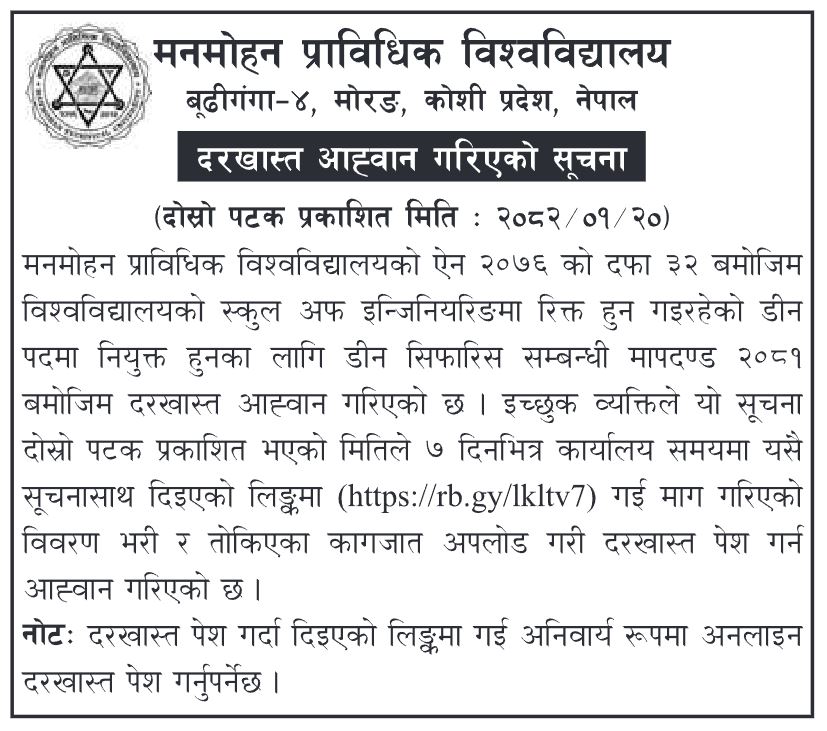 मनमोहन प्राविधिक विश्वविद्यालय
बूढीगंगा-४, मोरङ, कोशी प्रदेश, नेपाल

दरखास्त आह्वान गरिएको सूचना

(दोस्रो पटक प्रकाशित मिति : २०८२/०१/२०)

मनमोहन प्राविधिक विश्वविद्यालयको ऐन २०७६ को दफा ३२ बमोजिम विश्वविद्यालयको स्कुल अफ इन्जिनियरिङमा रिक्त हुन गइरहेको डीन पदमा नियुक्त हुनका लागि डीन सिफारिस सम्बन्धी मापदण्ड २०८१ बमोजिम दरखास्त आह्वान गरिएको छ । इच्छुक व्यक्तिले यो सूचना दोस्रो पटक प्रकाशित भएको मितिले ७ दिनभित्र कार्यालय समयमा यसै सूचनासाथ दिइएको लिङ्कमा (https://rb.gy/lkltv7) गई माग गरिएको विवरण भरी र तोकिएका कागजात अपलोड गरी दरखास्त पेश गर्न आह्वान गरिएको छ ।

नोटः दरखास्त पेश गर्दा दिइएको लिङ्कमा गई अनिवार्य रूपमा अनलाइन दरखास्त पेश गर्नुपर्नेछ ।